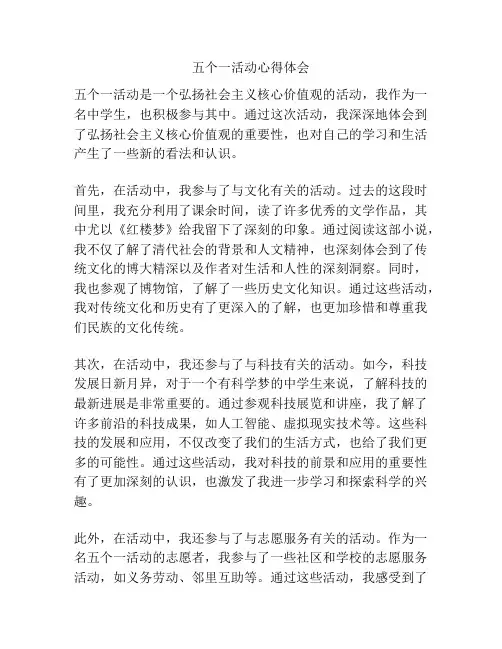 五个一活动心得体会

五个一活动是一个弘扬社会主义核心价值观的活动，我作为一名中学生，也积极参与其中。通过这次活动，我深深地体会到了弘扬社会主义核心价值观的重要性，也对自己的学习和生活产生了一些新的看法和认识。

首先，在活动中，我参与了与文化有关的活动。过去的这段时间里，我充分利用了课余时间，读了许多优秀的文学作品，其中尤以《红楼梦》给我留下了深刻的印象。通过阅读这部小说，我不仅了解了清代社会的背景和人文精神，也深刻体会到了传统文化的博大精深以及作者对生活和人性的深刻洞察。同时，我也参观了博物馆，了解了一些历史文化知识。通过这些活动，我对传统文化和历史有了更深入的了解，也更加珍惜和尊重我们民族的文化传统。

其次，在活动中，我还参与了与科技有关的活动。如今，科技发展日新月异，对于一个有科学梦的中学生来说，了解科技的最新进展是非常重要的。通过参观科技展览和讲座，我了解了许多前沿的科技成果，如人工智能、虚拟现实技术等。这些科技的发展和应用，不仅改变了我们的生活方式，也给了我们更多的可能性。通过这些活动，我对科技的前景和应用的重要性有了更加深刻的认识，也激发了我进一步学习和探索科学的兴趣。

此外，在活动中，我还参与了与志愿服务有关的活动。作为一名五个一活动的志愿者，我参与了一些社区和学校的志愿服务活动，如义务劳动、邻里互助等。通过这些活动，我感受到了